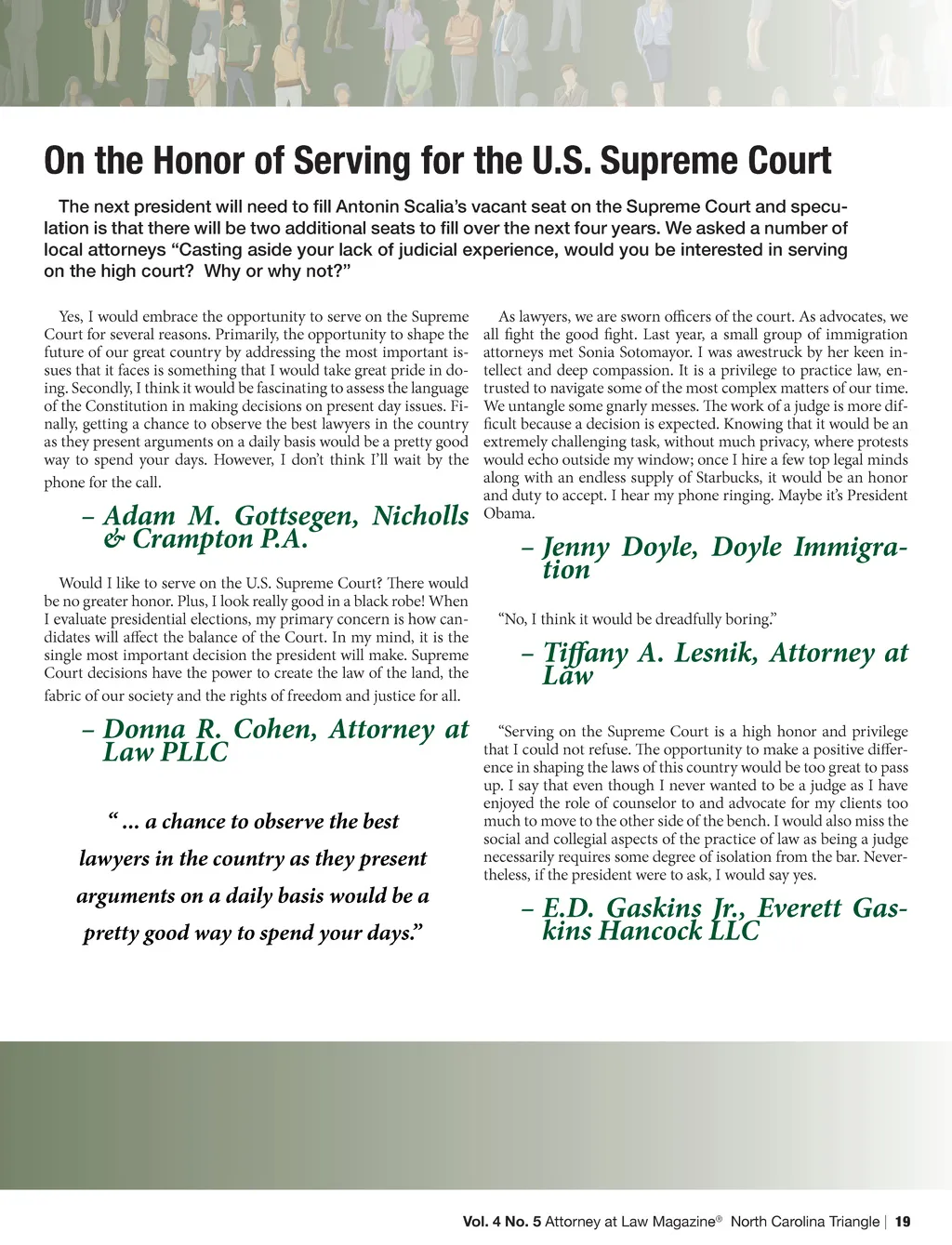 On the Honor of Serving for the U.S. Supreme Court

The next president will need to fill Antonin Scalia's vacant seat on the Supreme Court and speculation is that there will be two additional seats to fill over the next four years. We asked a number of local attorneys "Casting aside your lack of judicial experience, would you be interested in serving on the high court? Why or why not?"

Yes, I would embrace the opportunity to serve on the Supreme Court for several reasons. Primarily, the opportunity to shape the future of our great country by addressing the most important issues that it faces is something that I would take great pride in doing. Secondly, I think it would be fascinating to assess the language of the Constitution in making decisions on present day issues. Finally, getting a chance to observe the best lawyers in the country as they present arguments on a daily basis would be a pretty good way to spend your days. However, I don't think I'll wait by the phone for the call.

– Adam M. Gottsegen, Nicholls & Crampton P.A.

Would I like to serve on the U.S. Supreme Court? There would be no greater honor. Plus, I look really good in a black robe! When I evaluate presidential elections, my primary concern is how candidates will affect the balance of the Court. In my mind, it is the single most important decision the president will make. Supreme Court decisions have the power to create the law of the land, the fabric of our society and the rights of freedom and justice for all.

– Donna R. Cohen, Attorney at Law PLLC

" ... a chance to observe the best lawyers in the country as they present arguments on a daily basis would be a pretty good way to spend your days."

As lawyers, we are sworn officers of the court. As advocates, we all fight the good fight. Last year, a small group of immigration attorneys met Sonia Sotomayor. I was awestruck by her keen intellect and deep compassion. It is a privilege to practice law, entrusted to navigate some of the most complex matters of our time. We untangle some gnarly messes. The work of a judge is more difficult because a decision is expected. Knowing that it would be an extremely challenging task, without much privacy, where protests would echo outside my window; once I hire a few top legal minds along with an endless supply of Starbucks, it would be an honor and duty to accept. I hear my phone ringing. Maybe it's President Obama.

– Jenny Doyle, Doyle Immigration

"No, I think it would be dreadfully boring."

– Tiffany A. Lesnik, Attorney at Law

"Serving on the Supreme Court is a high honor and privilege that I could not refuse. The opportunity to make a positive difference in shaping the laws of this country would be too great to pass up. I say that even though I never wanted to be a judge as I have enjoyed the role of counselor to and advocate for my clients too much to move to the other side of the bench. I would also miss the social and collegial aspects of the practice of law as being a judge necessarily requires some degree of isolation from the bar. Nevertheless, if the president were to ask, I would say yes.

– E.D. Gaskins Jr., Everett Gaskins Hancock LLC

Vol. 4 No. 5 Attorney at Law Magazine® North Carolina Triangle | 19